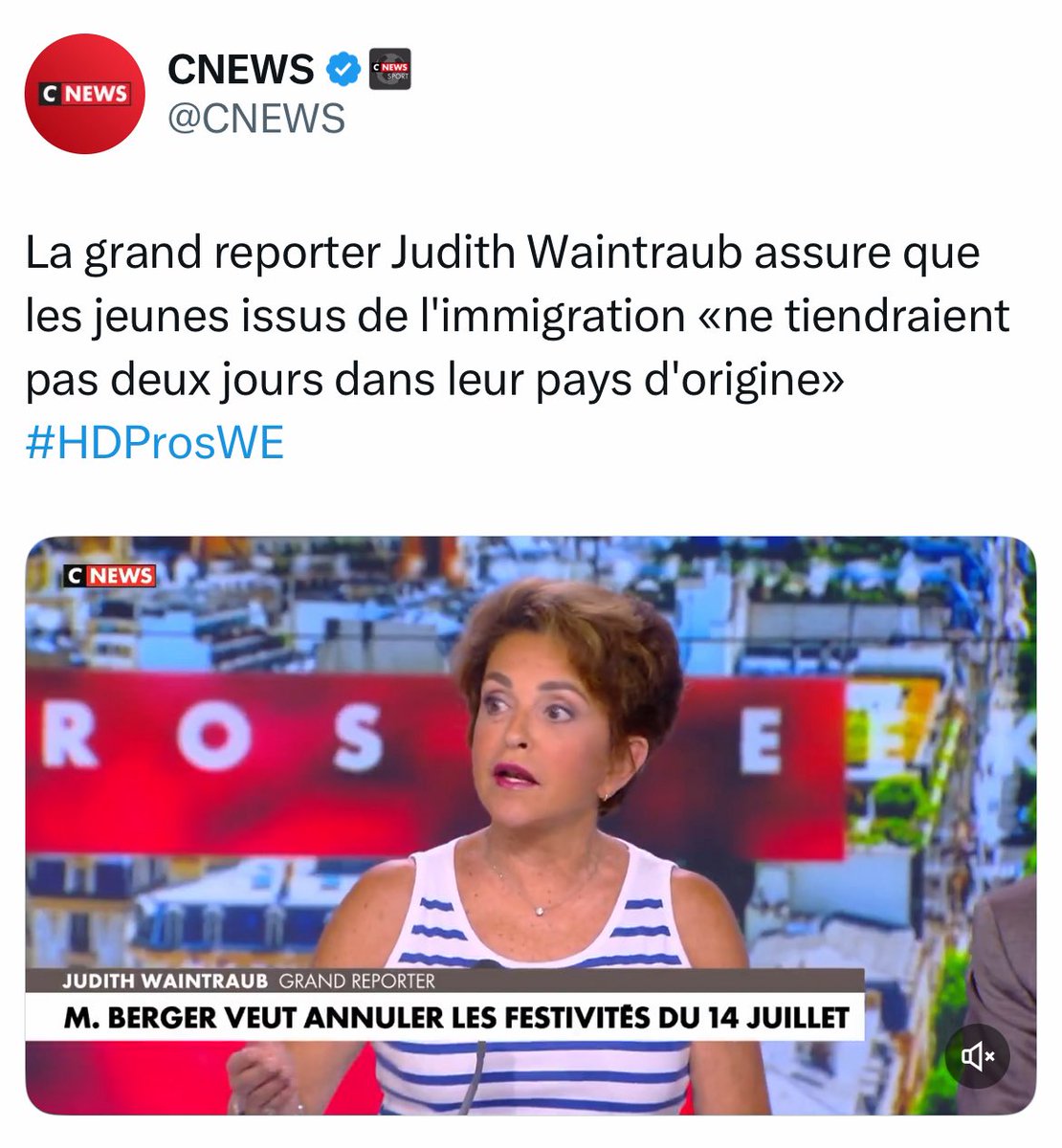 C NEWS

CNEWS

C NEWS SPORT

@CNEWS

La grand reporter Judith Waintraub assure que les jeunes issus de l'immigration «ne tiendraient pas deux jours dans leur pays d'origine» #HDProsWE

C NEWS

R O S E

JUDITH WAINTRAUB GRAND REPORTER

M. BERGER VEUT ANNULER LES FESTIVITÉS DU 14 JUILLET